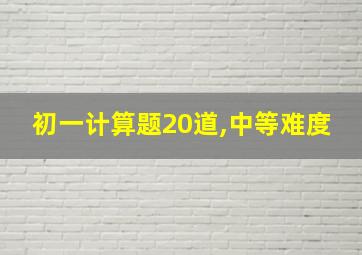 初一计算题20道,中等难度